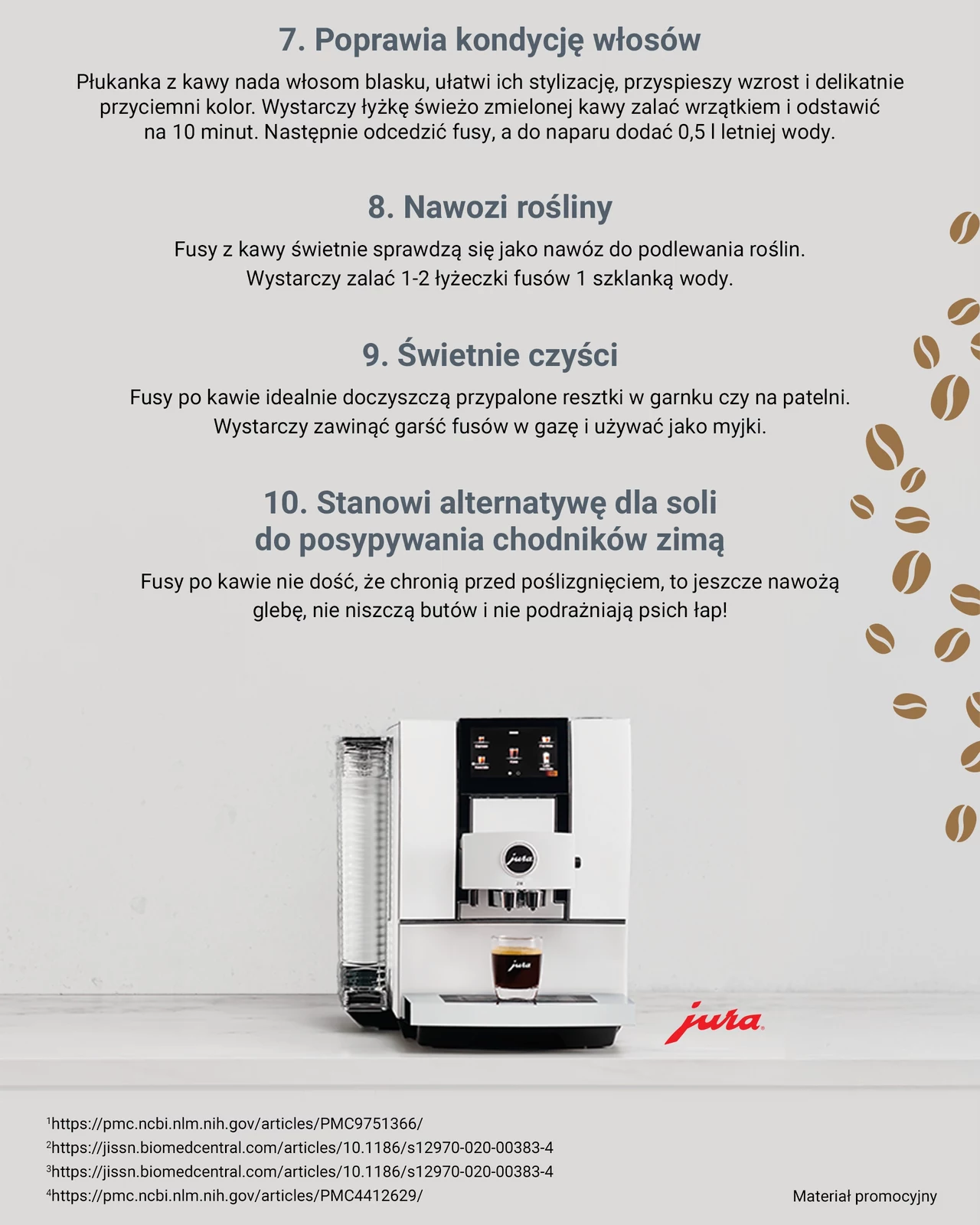 7. Poprawia kondycję włosów

Płukanka z kawy nada włosom blasku, ułatwi ich stylizację, przyspieszy wzrost i delikatnie przyciemni kolor. Wystarczy łyżkę świeżo zmielonej kawy zalać wrzątkiem i odstawić na 10 minut. Następnie odcedzić fusy, a do naparu dodać 0,5 l letniej wody.

8. Nawozi rośliny

Fusy z kawy świetnie sprawdzą się jako nawóz do podlewania roślin. Wystarczy zalać 1-2 łyżeczki fusów 1 szklanką wody.

9. Świetnie czyści

Fusy po kawie idealnie doczyszczą przypalone resztki w garnku czy na patelni. Wystarczy zawinąć garść fusów w gazę i używać jako myjki.

10. Stanowi alternatywę dla soli do posypywania chodników zimą

Fusy po kawie nie dość, że chronią przed poślizgnięciem, to jeszcze nawożą glebę, nie niszczą butów i nie podrażniają psich łap!

jura

jura

jura

$^1$https://pmc.ncbi.nlm.nih.gov/articles/PMC9751366/
$^2$https://jissn.biomedcentral.com/articles/10.1186/s12970-020-00383-4
$^3$https://jissn.biomedcentral.com/articles/10.1186/s12970-020-00383-4
$^4$https://pmc.ncbi.nlm.nih.gov/articles/PMC4412629/

Materiał promocyjny